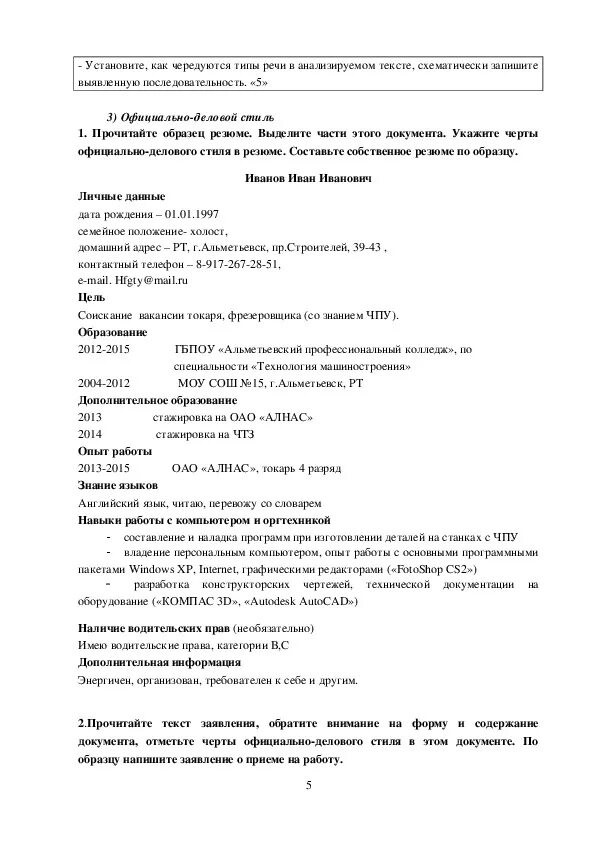 - Установите, как чередуются типы речи в анализируемом тексте, схематически запишите выявленную последовательность. «5»

3) Официально-деловой стиль

1. Прочитайте образец резюме. Выделите части этого документа. Укажите черты официально-делового стиля в резюме. Составьте собственное резюме по образцу.

Иванов Иван Иванович

Личные данные

дата рождения – 01.01.1997

семейное положение- холост,

домашний адрес – РТ, г.Альметьевск, пр.Строителей, 39-43 ,

контактный телефон – 8-917-267-28-51,

e-mail. Hfgty@mail.ru

Цель

Соискание вакансии токаря, фрезеровщика (со знанием ЧПУ).

Образование

2012-2015 ГБПОУ «Альметьевский профессиональный колледж», по специальности «Технология машиностроения»

2004-2012 МОУ СОШ №15, г.Альметьевск, РТ

Дополнительное образование

2013 стажировка на ОАО «АЛНАС»

2014 стажировка на ЧТЗ

Опыт работы

2013-2015 ОАО «АЛНАС», токарь 4 разряд

Знание языков

Английский язык, читаю, перевожу со словарем

Навыки работы с компьютером и оргтехникой

- составление и наладка программ при изготовлении деталей на станках с ЧПУ

- владение персональным компьютером, опыт работы с основными программными пакетами Windows XP, Internet, графическими редакторами («FotoShop CS2»)

- разработка конструкторских чертежей, технической документации на оборудование («КОМПАС 3D», «Autodesk AutoCAD»)

Наличие водительских прав (необязательно)

Имею водительские права, категории В,С

Дополнительная информация

Энергичен, организован, требователен к себе и другим.

2.Прочитайте текст заявления, обратите внимание на форму и содержание документа, отметьте черты официально-делового стиля в этом документе. По образцу напишите заявление о приеме на работу.

5